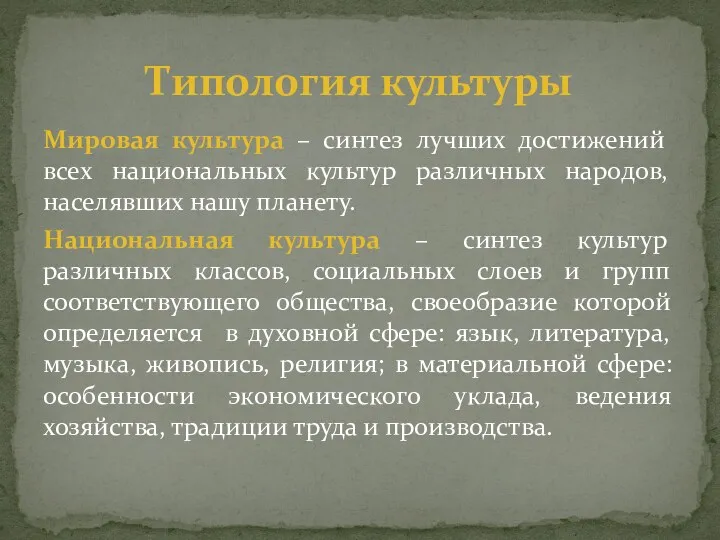 Типология культуры

Мировая культура – синтез лучших достижений всех национальных культур различных народов, населявших нашу планету.

Национальная культура – синтез культур различных классов, социальных слоев и групп соответствующего общества, своеобразие которой определяется в духовной сфере: язык, литература, музыка, живопись, религия; в материальной сфере: особенности экономического уклада, ведения хозяйства, традиции труда и производства.